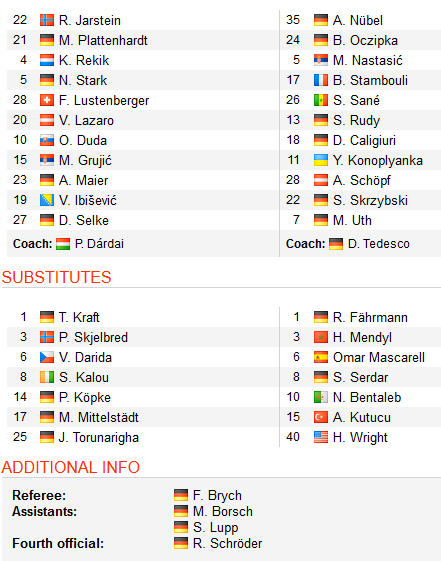 22 R. Jarstein
21 M. Plattenhardt
4 K. Rekik
5 N. Stark
28 F. Lustenberger
20 V. Lazaro
10 O. Duda
15 M. Grujić
23 A. Maier
19 V. Ibišević
27 D. Selke
Coach: P. Dárdai

35 A. Nübel
24 B. Oczipka
5 M. Nastasić
17 B. Stambouli
26 S. Sané
13 S. Rudy
18 D. Caligiuri
11 Y. Konoplyanka
28 A. Schöpf
22 S. Skrzybski
7 M. Uth
Coach: D. Tedesco

SUBSTITUTES

1 T. Kraft
3 P. Skjelbred
6 V. Darida
8 S. Kalou
14 P. Köpke
17 M. Mittelstädt
25 J. Torunarigha

1 R. Fährmann
3 H. Mendyl
6 Omar Mascarell
8 S. Serdar
10 N. Bentaleb
15 A. Kutucu
40 H. Wright

ADDITIONAL INFO

Referee: F. Brych
Assistants: M. Borsch
S. Lupp
Fourth official: R. Schröder